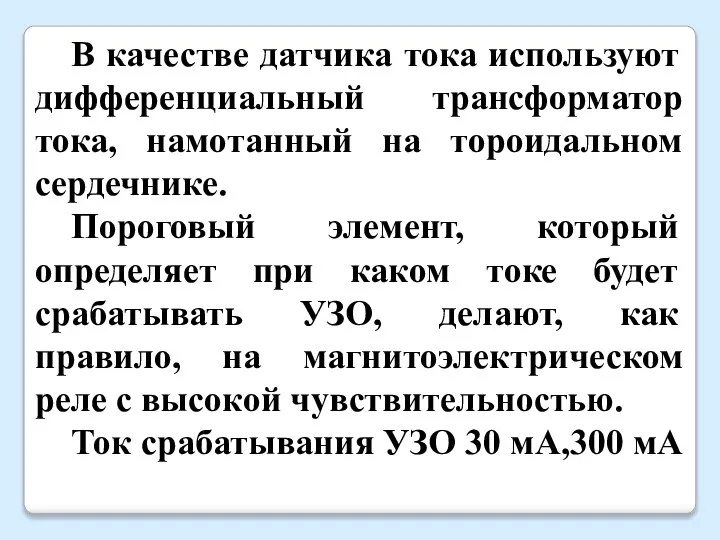 В качестве датчика тока используют дифференциальный трансформатор тока, намотанный на тороидальном сердечнике.

Пороговый элемент, который определяет при каком токе будет срабатывать УЗО, делают, как правило, на магнитоэлектрическом реле с высокой чувствительностью.

Ток срабатывания УЗО 30 мА,300 мА